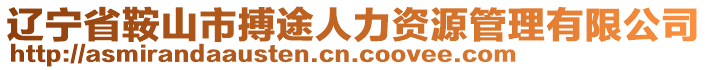 辽宁省鞍山市搏途人力资源管理有限公司
http://asmirandaausten.cn.coovee.com